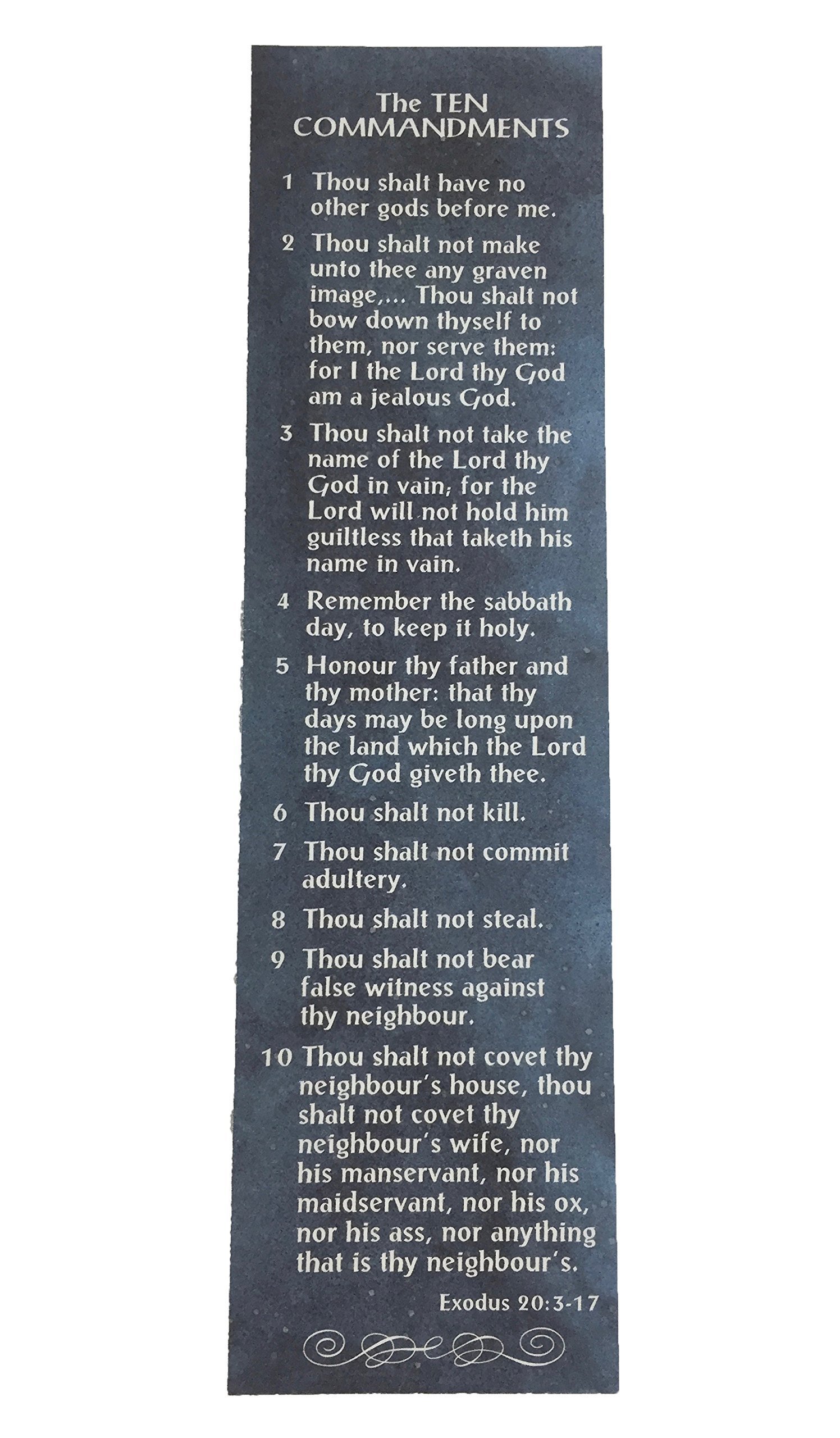 The TEN COMMANDMENTS

1 Thou shalt have no other gods before me.

2 Thou shalt not make unto thee any graven image,... Thou shalt not bow down thyself to them, nor serve them: for I the Lord thy God am a jealous God.

3 Thou shalt not take the name of the Lord thy God in vain; for the Lord will not hold him guiltless that taketh his name in vain.

4 Remember the sabbath day, to keep it holy.

5 Honour thy father and thy mother: that thy days may be long upon the land which the Lord thy God giveth thee.

6 Thou shalt not kill.

7 Thou shalt not commit adultery.

8 Thou shalt not steal.

9 Thou shalt not bear false witness against thy neighbour.

10 Thou shalt not covet thy neighbour's house, thou shalt not covet thy neighbour's wife, nor his manservant, nor his maidservant, nor his ox, nor his ass, nor anything that is thy neighbour's.

Exodus 20:3-17